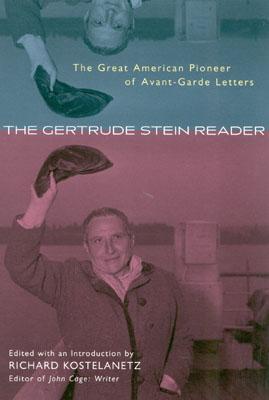 The Great American Pioneer of Avant-Garde Letters

THE GERTRUDE STEIN READER

Edited with an Introduction by
RICHARD KOSTELANETZ
Editor of John Cage: Writer